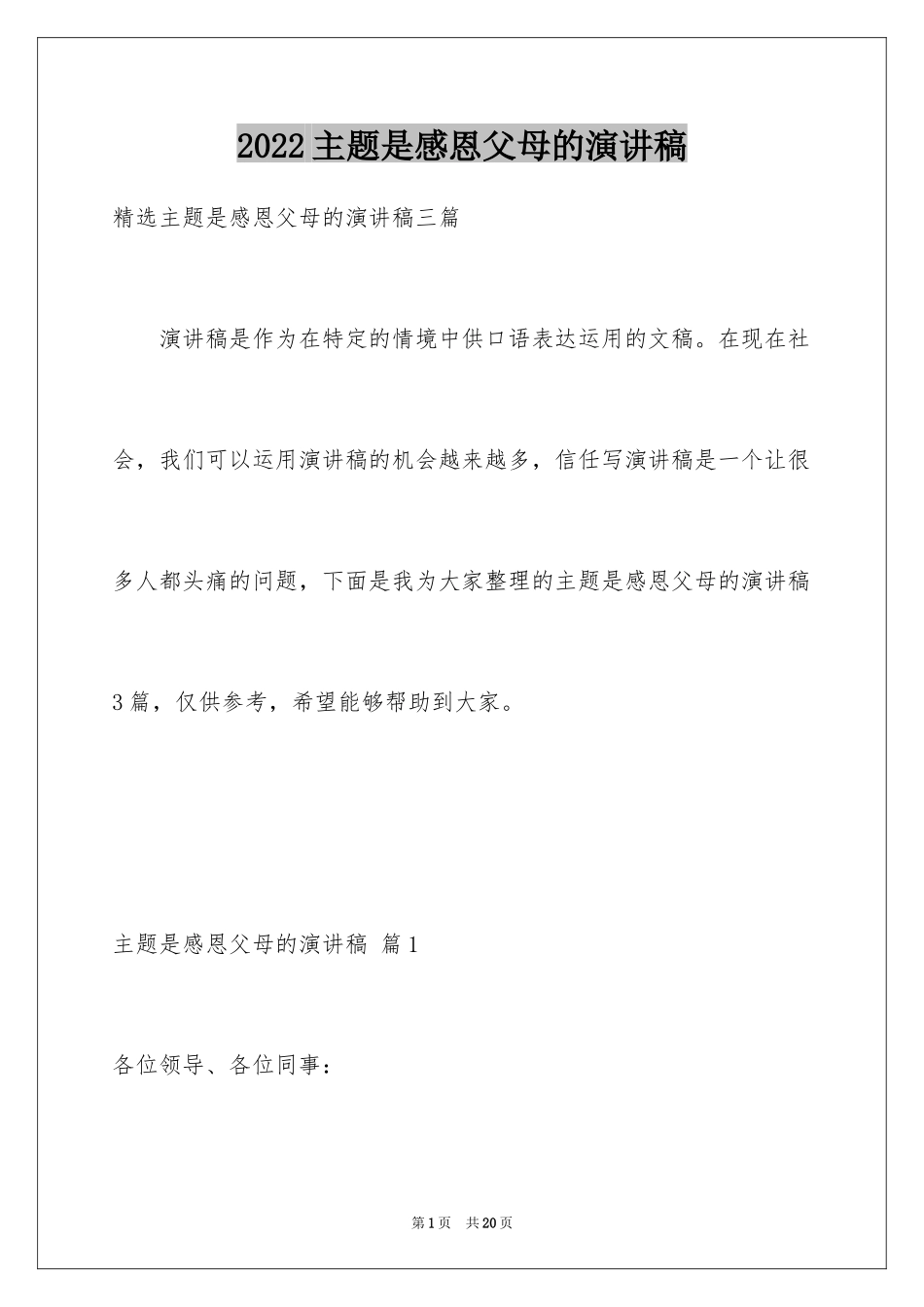 2022主题是感恩父母的演讲稿

精选主题是感恩父母的演讲稿三篇

演讲稿是作为在特定的情境中供口语表达运用的文稿。在现在社会，我们可以运用演讲稿的机会越来越多，信任写演讲稿是一个让很多人都头痛的问题，下面是我为大家整理的主题是感恩父母的演讲稿3篇，仅供参考，希望能够帮助到大家。

主题是感恩父母的演讲稿 篇1

各位领导、各位同事：

第1页 共20页